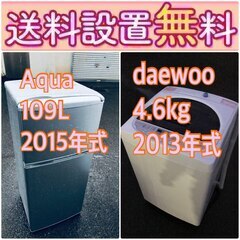 送料設置無料

Aqua
109L
2015年式

daewoo
4.6kg
2013年式